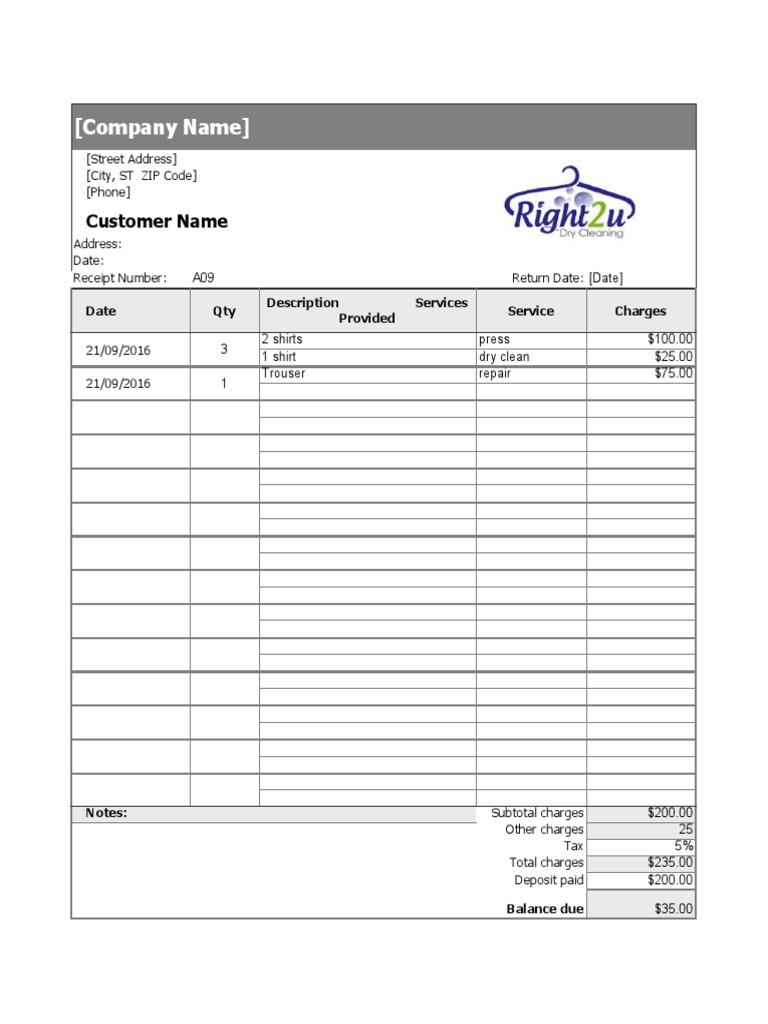 [Company Name]

[Street Address]
[City, ST ZIP Code]
[Phone]

Right2u
Dry Cleaning

Customer Name

Address:
Date:
Receipt Number: A09 Return Date: [Date]

| Date | Qty | Description Services Provided | Service | Charges |
|---|---|---|---|---|
| 21/09/2016 | 3 | 2 shirts | press | $100.00 |
| | | 1 shirt | dry clean | $25.00 |
| 21/09/2016 | 1 | Trouser | repair | $75.00 |

Notes:

| | |
|---|---|
| Subtotal charges | $200.00 |
| Other charges | 25 |
| Tax | 5% |
| Total charges | $235.00 |
| Deposit paid | $200.00 |
| Balance due | $35.00 |